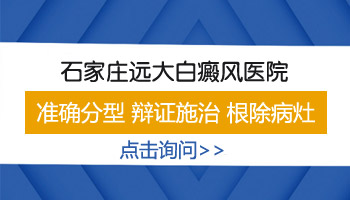 石家庄远大白癜风医院

准确分型 辩证施治 根除病灶

点击询问>>